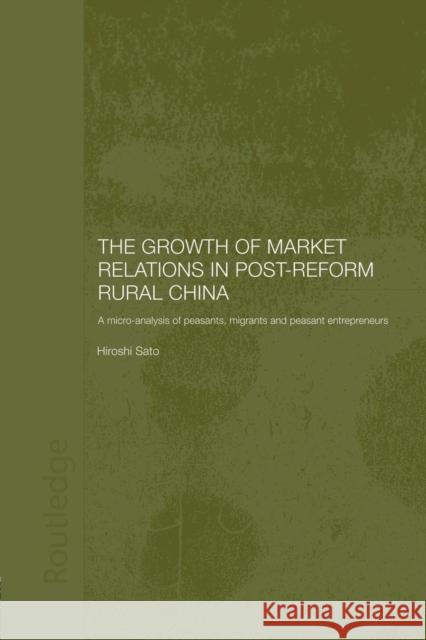 THE GROWTH OF MARKET RELATIONS IN POST-REFORM RURAL CHINA

A micro-analysis of peasants, migrants and peasant entrepreneurs

Hiroshi Sato

Routledge